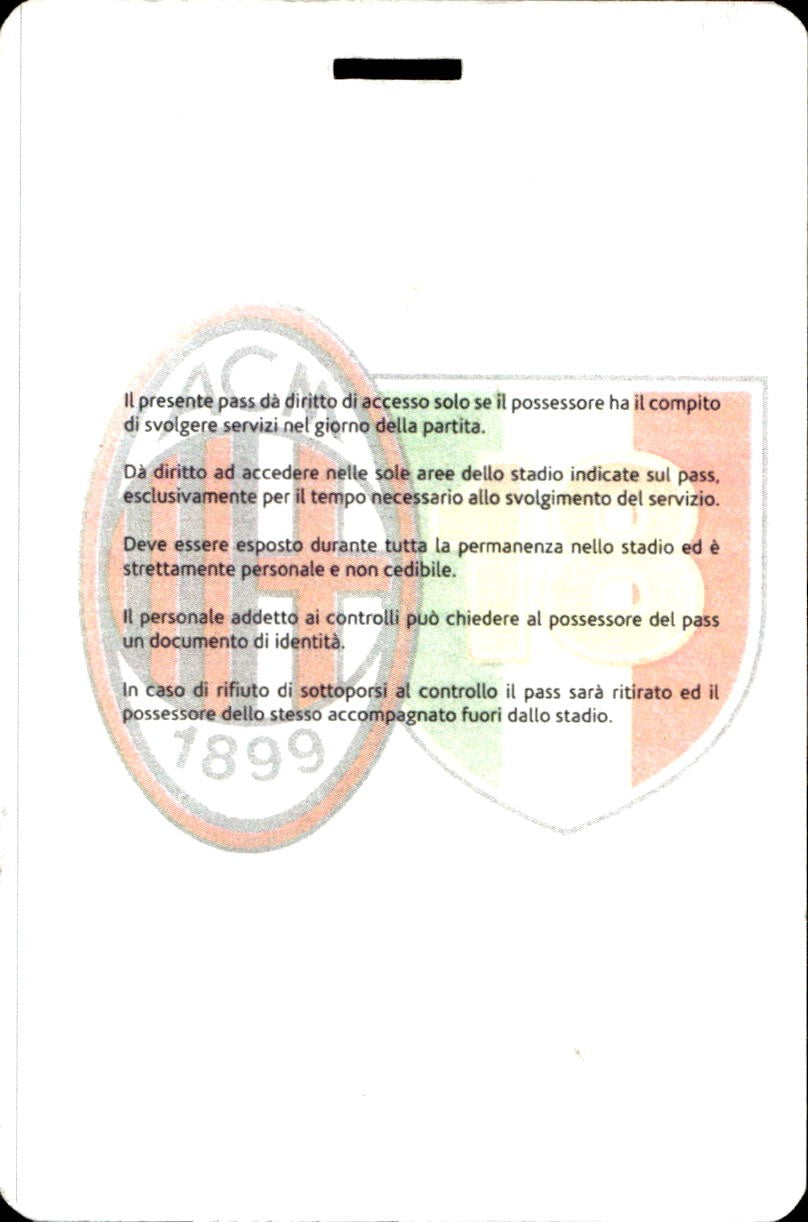 ACM

1899

18

Il presente pass dà diritto di accesso solo se il possessore ha il compito di svolgere servizi nel giorno della partita.

Dà diritto ad accedere nelle sole aree dello stadio indicate sul pass, esclusivamente per il tempo necessario allo svolgimento del servizio.

Deve essere esposto durante tutta la permanenza nello stadio ed è strettamente personale e non cedibile.

Il personale addetto ai controlli può chiedere al possessore del pass un documento di identità.

In caso di rifiuto di sottoporsi al controllo il pass sarà ritirato ed il possessore dello stesso accompagnato fuori dallo stadio.